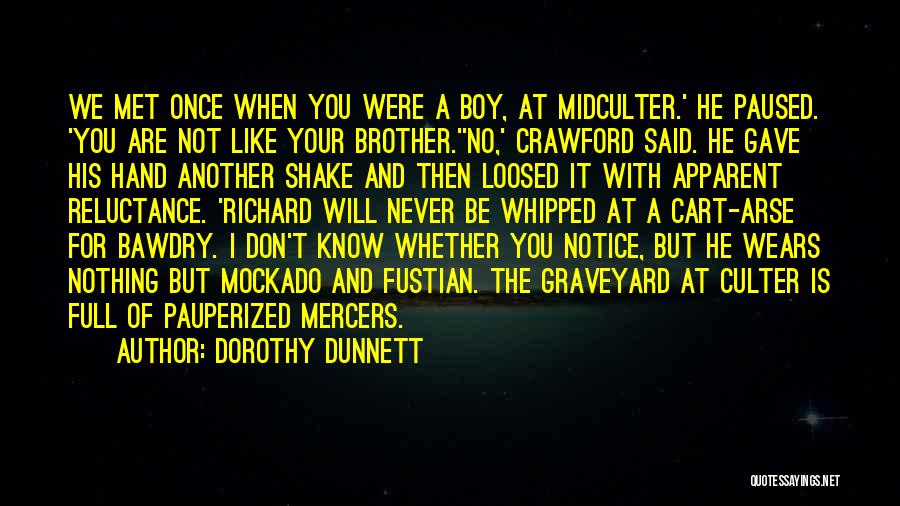 WE MET ONCE WHEN YOU WERE A BOY, AT MIDCULTER.' HE PAUSED. 'YOU ARE NOT LIKE YOUR BROTHER.''NO,' CRAWFORD SAID. HE GAVE HIS HAND ANOTHER SHAKE AND THEN LOOSED IT WITH APPARENT RELUCTANCE. 'RICHARD WILL NEVER BE WHIPPED AT A CART-ARSE FOR BAWDRY. I DON'T KNOW WHETHER YOU NOTICE, BUT HE WEARS NOTHING BUT MOCKADO AND FUSTIAN. THE GRAVEYARD AT CULTER IS FULL OF PAUPERIZED MERCERS.

AUTHOR: DOROTHY DUNNETT

QUOTESSAYINGS.NET